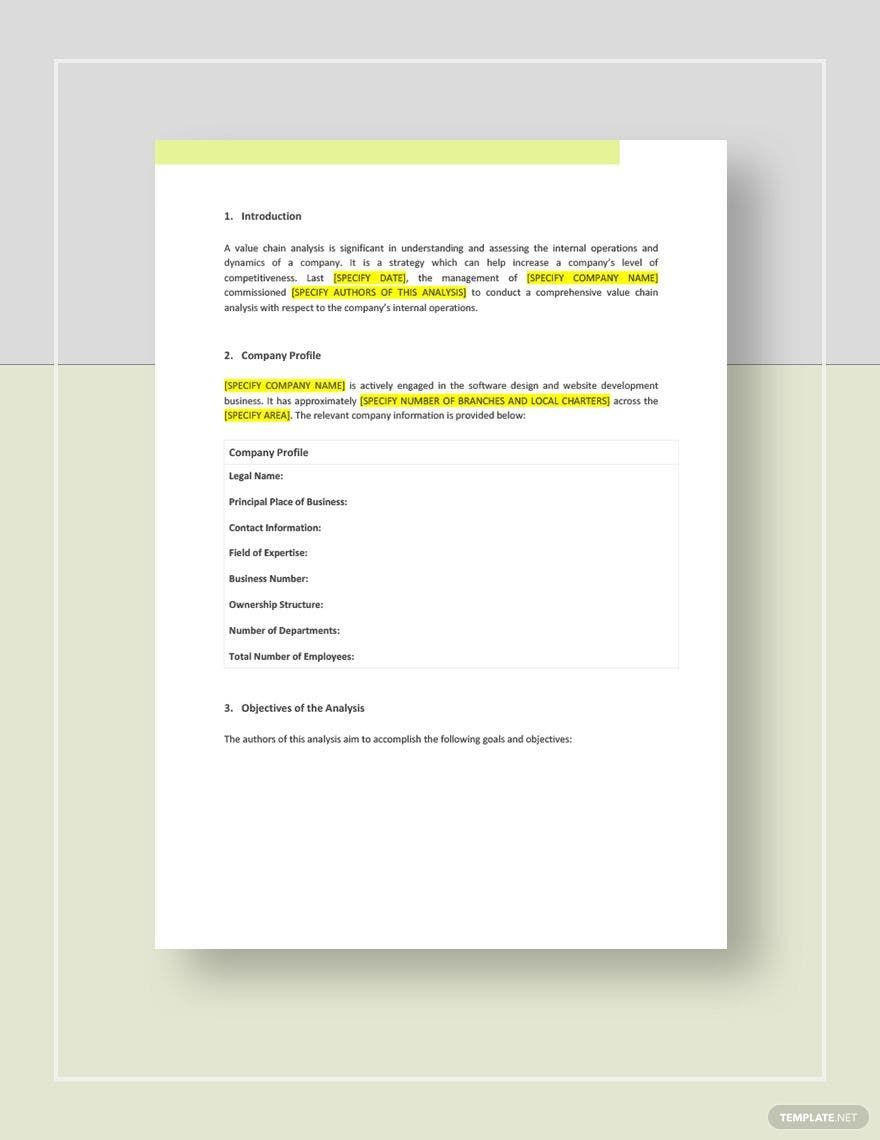 1. Introduction

A value chain analysis is significant in understanding and assessing the internal operations and dynamics of a company. It is a strategy which can help increase a company's level of competitiveness. Last [SPECIFY DATE], the management of [SPECIFY COMPANY NAME] commissioned [SPECIFY AUTHORS OF THIS ANALYSIS] to conduct a comprehensive value chain analysis with respect to the company's internal operations.

2. Company Profile

[SPECIFY COMPANY NAME] is actively engaged in the software design and website development business. It has approximately [SPECIFY NUMBER OF BRANCHES AND LOCAL CHARTERS] across the [SPECIFY AREA]. The relevant company information is provided below:

| Company Profile |
|---|
| Legal Name: |
| Principal Place of Business: |
| Contact Information: |
| Field of Expertise: |
| Business Number: |
| Ownership Structure: |
| Number of Departments: |
| Total Number of Employees: |

3. Objectives of the Analysis

The authors of this analysis aim to accomplish the following goals and objectives:

TEMPLATE.NET